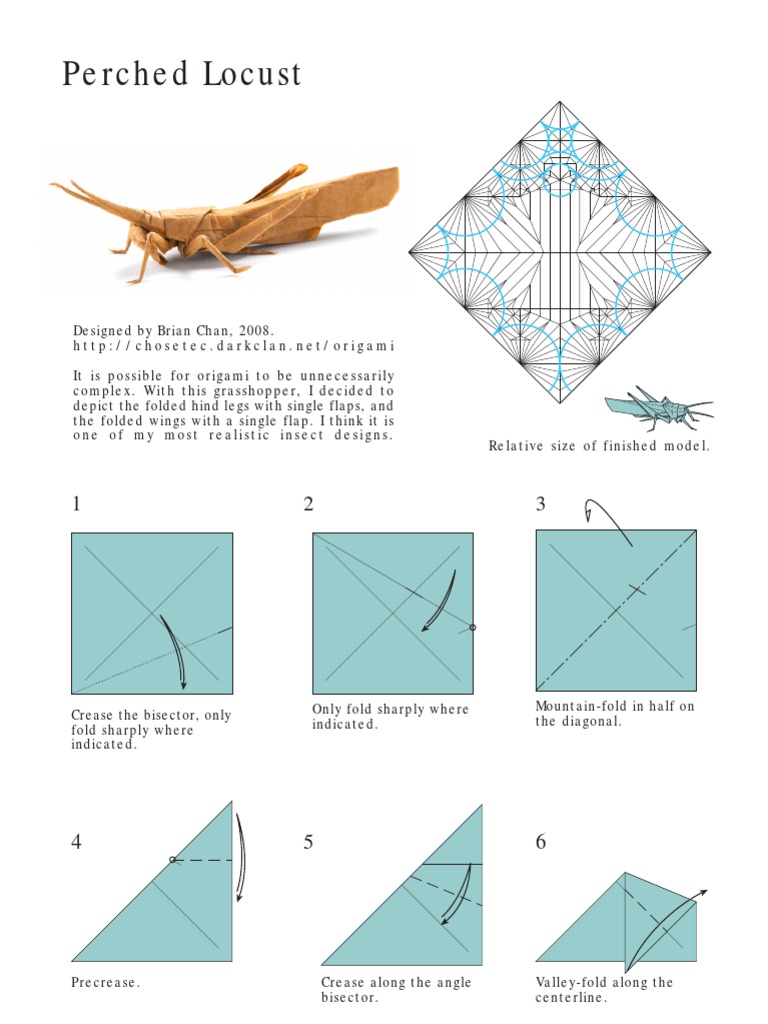 Perched Locust

Designed by Brian Chan, 2008.
http://chosetec.darkclan.net/origami

It is possible for origami to be unnecessarily complex. With this grasshopper, I decided to depict the folded hind legs with single flaps, and the folded wings with a single flap. I think it is one of my most realistic insect designs.

Relative size of finished model.

1

Crease the bisector, only fold sharply where indicated.

2

Only fold sharply where indicated.

3

Mountain-fold in half on the diagonal.

4

Precrease.

5

Crease along the angle bisector.

6

Valley-fold along the centerline.